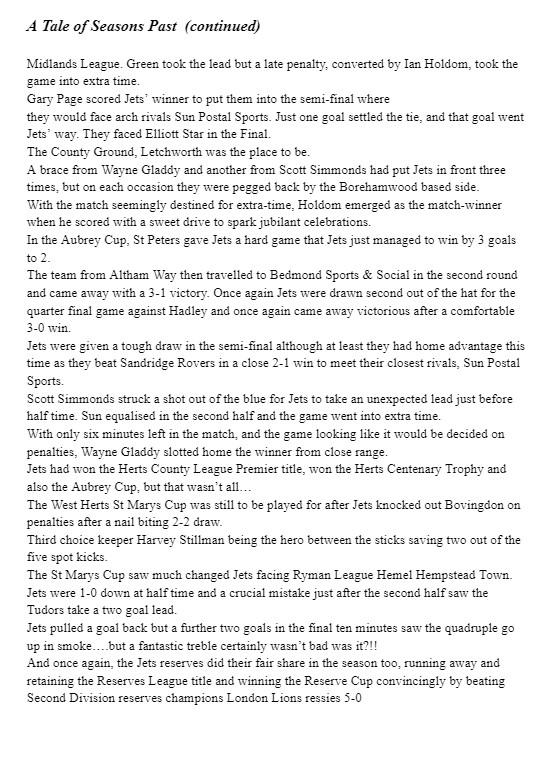 A Tale of Seasons Past (continued)

Midlands League. Green took the lead but a late penalty, converted by Ian Holdom, took the game into extra time.
Gary Page scored Jets' winner to put them into the semi-final where they would face arch rivals Sun Postal Sports. Just one goal settled the tie, and that goal went Jets' way. They faced Elliott Star in the Final.
The County Ground, Letchworth was the place to be.
A brace from Wayne Gladdy and another from Scott Simmonds had put Jets in front three times, but on each occasion they were pegged back by the Borehamwood based side.
With the match seemingly destined for extra-time, Holdom emerged as the match-winner when he scored with a sweet drive to spark jubilant celebrations.
In the Aubrey Cup, St Peters gave Jets a hard game that Jets just managed to win by 3 goals to 2.
The team from Altham Way then travelled to Bedmond Sports & Social in the second round and came away with a 3-1 victory. Once again Jets were drawn second out of the hat for the quarter final game against Hadley and once again came away victorious after a comfortable 3-0 win.
Jets were given a tough draw in the semi-final although at least they had home advantage this time as they beat Sandridge Rovers in a close 2-1 win to meet their closest rivals, Sun Postal Sports.
Scott Simmonds struck a shot out of the blue for Jets to take an unexpected lead just before half time. Sun equalised in the second half and the game went into extra time.
With only six minutes left in the match, and the game looking like it would be decided on penalties, Wayne Gladdy slotted home the winner from close range.
Jets had won the Herts County League Premier title, won the Herts Centenary Trophy and also the Aubrey Cup, but that wasn't all…
The West Herts St Marys Cup was still to be played for after Jets knocked out Bovingdon on penalties after a nail biting 2-2 draw.
Third choice keeper Harvey Stillman being the hero between the sticks saving two out of the five spot kicks.
The St Marys Cup saw much changed Jets facing Ryman League Hemel Hempstead Town.
Jets were 1-0 down at half time and a crucial mistake just after the second half saw the Tudors take a two goal lead.
Jets pulled a goal back but a further two goals in the final ten minutes saw the quadruple go up in smoke….but a fantastic treble certainly wasn't bad was it?!!
And once again, the Jets reserves did their fair share in the season too, running away and retaining the Reserves League title and winning the Reserve Cup convincingly by beating Second Division reserves champions London Lions ressies 5-0